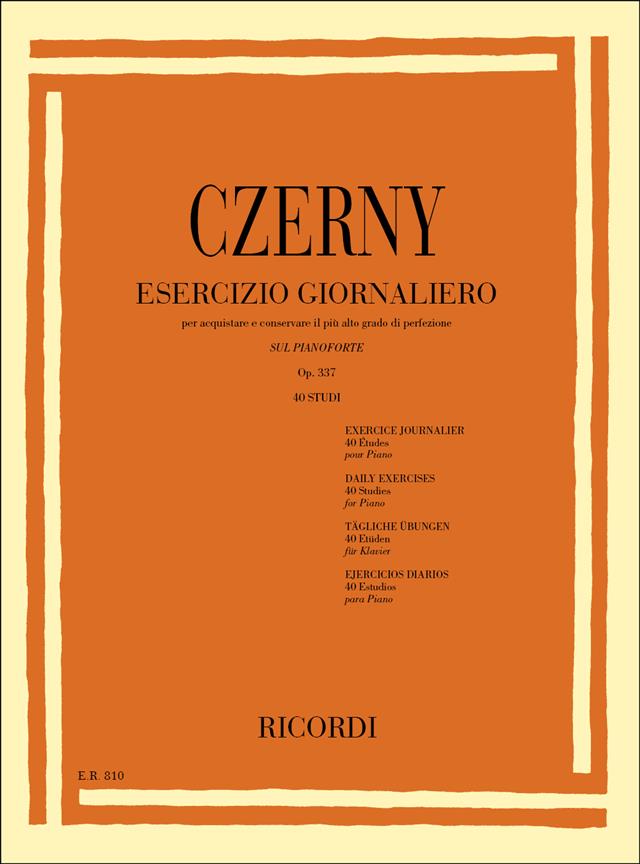 CZERNY

ESERCIZIO GIORNALIERO

per acquistare e conservare il più alto grado di perfezione

SUL PIANOFORTE

Op. 337

40 STUDI

EXERCICE JOURNALIER
40 Études
pour Piano

DAILY EXERCISES
40 Studies
for Piano

TÄGLICHE ÜBUNGEN
40 Etüden
für Klavier

EJERCICIOS DIARIOS
40 Estudios
para Piano

RICORDI

E.R. 810